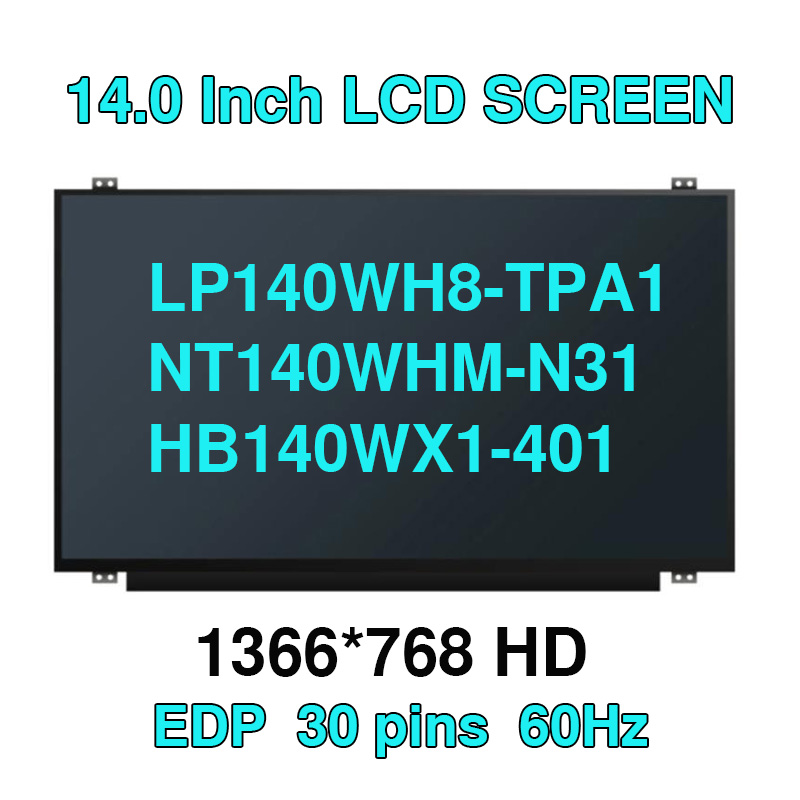 14.0 Inch LCD SCREEN

LP140WH8-TPA1
NT140WHM-N31
HB140WX1-401

1366*768 HD
EDP 30 pins 60Hz